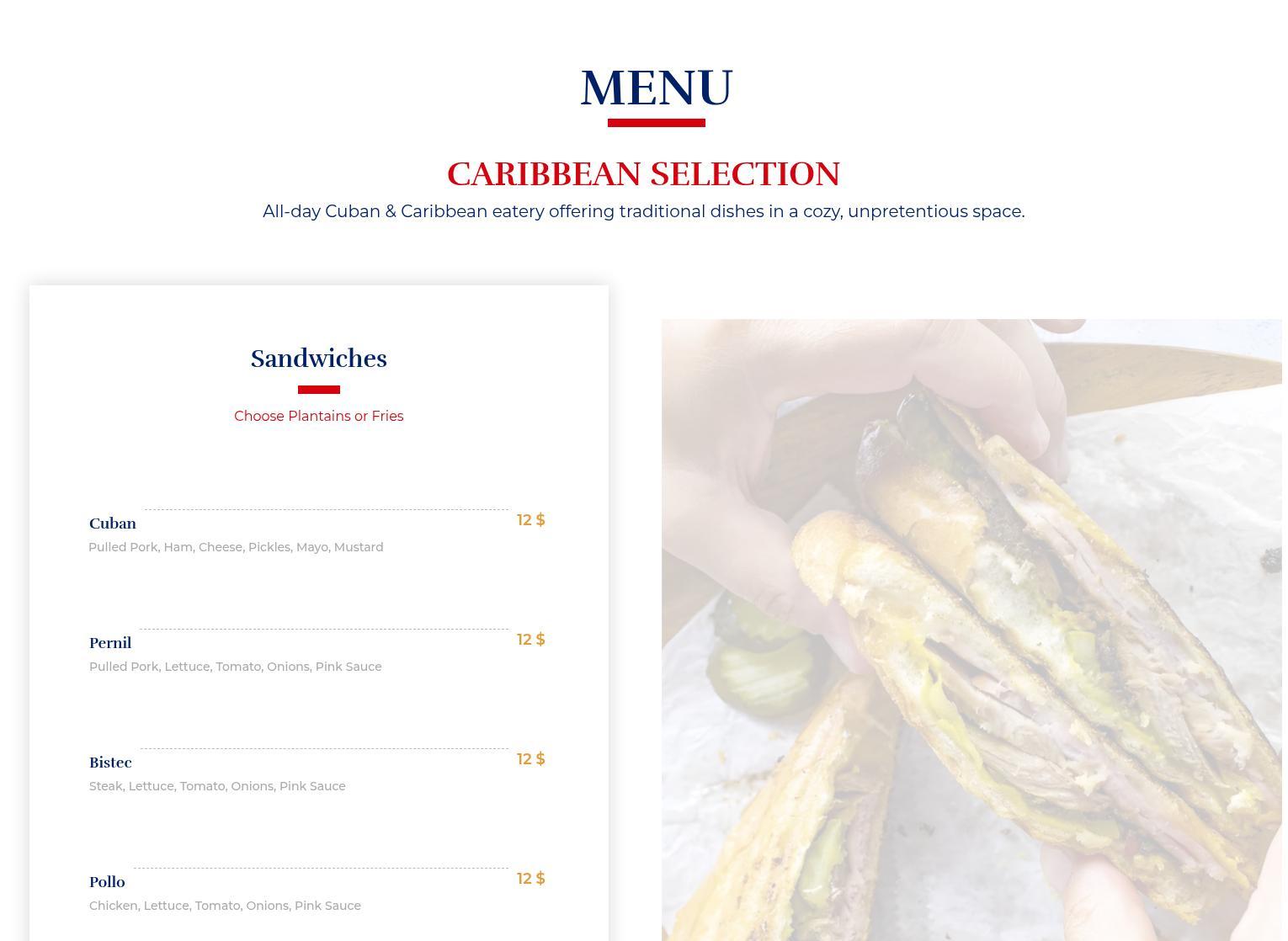 MENU

CARIBBEAN SELECTION

All-day Cuban & Caribbean eatery offering traditional dishes in a cozy, unpretentious space.

Sandwiches

Choose Plantains or Fries

Cuban
12 $
Pulled Pork, Ham, Cheese, Pickles, Mayo, Mustard

Pernil
12 $
Pulled Pork, Lettuce, Tomato, Onions, Pink Sauce

Bistec
12 $
Steak, Lettuce, Tomato, Onions, Pink Sauce

Pollo
12 $
Chicken, Lettuce, Tomato, Onions, Pink Sauce